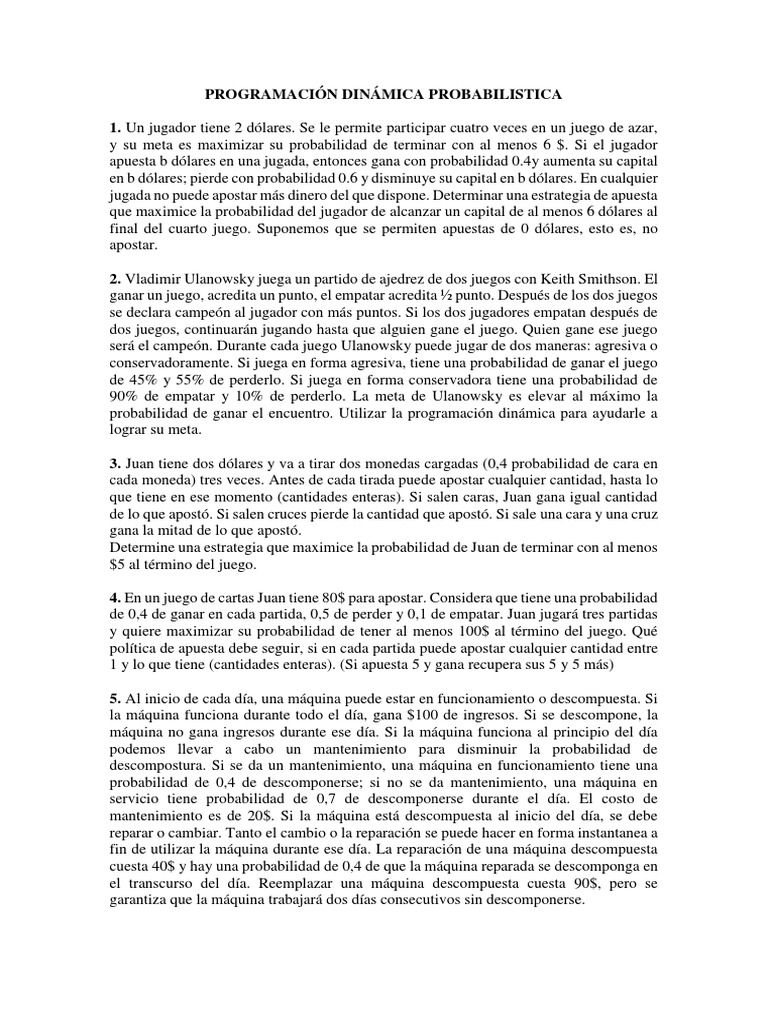 PROGRAMACIÓN DINÁMICA PROBABILISTICA

1. Un jugador tiene 2 dólares. Se le permite participar cuatro veces en un juego de azar, y su meta es maximizar su probabilidad de terminar con al menos 6 $. Si el jugador apuesta b dólares en una jugada, entonces gana con probabilidad 0.4y aumenta su capital en b dólares; pierde con probabilidad 0.6 y disminuye su capital en b dólares. En cualquier jugada no puede apostar más dinero del que dispone. Determinar una estrategia de apuesta que maximice la probabilidad del jugador de alcanzar un capital de al menos 6 dólares al final del cuarto juego. Suponemos que se permiten apuestas de 0 dólares, esto es, no apostar.

2. Vladimir Ulanowsky juega un partido de ajedrez de dos juegos con Keith Smithson. El ganar un juego, acredita un punto, el empatar acredita ½ punto. Después de los dos juegos se declara campeón al jugador con más puntos. Si los dos jugadores empatan después de dos juegos, continuarán jugando hasta que alguien gane el juego. Quien gane ese juego será el campeón. Durante cada juego Ulanowsky puede jugar de dos maneras: agresiva o conservadoramente. Si juega en forma agresiva, tiene una probabilidad de ganar el juego de 45% y 55% de perderlo. Si juega en forma conservadora tiene una probabilidad de 90% de empatar y 10% de perderlo. La meta de Ulanowsky es elevar al máximo la probabilidad de ganar el encuentro. Utilizar la programación dinámica para ayudarle a lograr su meta.

3. Juan tiene dos dólares y va a tirar dos monedas cargadas (0,4 probabilidad de cara en cada moneda) tres veces. Antes de cada tirada puede apostar cualquier cantidad, hasta lo que tiene en ese momento (cantidades enteras). Si salen caras, Juan gana igual cantidad de lo que apostó. Si salen cruces pierde la cantidad que apostó. Si sale una cara y una cruz gana la mitad de lo que apostó.
Determine una estrategia que maximice la probabilidad de Juan de terminar con al menos $5 al término del juego.

4. En un juego de cartas Juan tiene 80$ para apostar. Considera que tiene una probabilidad de 0,4 de ganar en cada partida, 0,5 de perder y 0,1 de empatar. Juan jugará tres partidas y quiere maximizar su probabilidad de tener al menos 100$ al término del juego. Qué política de apuesta debe seguir, si en cada partida puede apostar cualquier cantidad entre 1 y lo que tiene (cantidades enteras). (Si apuesta 5 y gana recupera sus 5 y 5 más)

5. Al inicio de cada día, una máquina puede estar en funcionamiento o descompuesta. Si la máquina funciona durante todo el día, gana $100 de ingresos. Si se descompone, la máquina no gana ingresos durante ese día. Si la máquina funciona al principio del día podemos llevar a cabo un mantenimiento para disminuir la probabilidad de descompostura. Si se da un mantenimiento, una máquina en funcionamiento tiene una probabilidad de 0,4 de descomponerse; si no se da mantenimiento, una máquina en servicio tiene probabilidad de 0,7 de descomponerse durante el día. El costo de mantenimiento es de 20$. Si la máquina está descompuesta al inicio del día, se debe reparar o cambiar. Tanto el cambio o la reparación se puede hacer en forma instantanea a fin de utilizar la máquina durante ese día. La reparación de una máquina descompuesta cuesta 40$ y hay una probabilidad de 0,4 de que la máquina reparada se descomponga en el transcurso del día. Reemplazar una máquina descompuesta cuesta 90$, pero se garantiza que la máquina trabajará dos días consecutivos sin descomponerse.